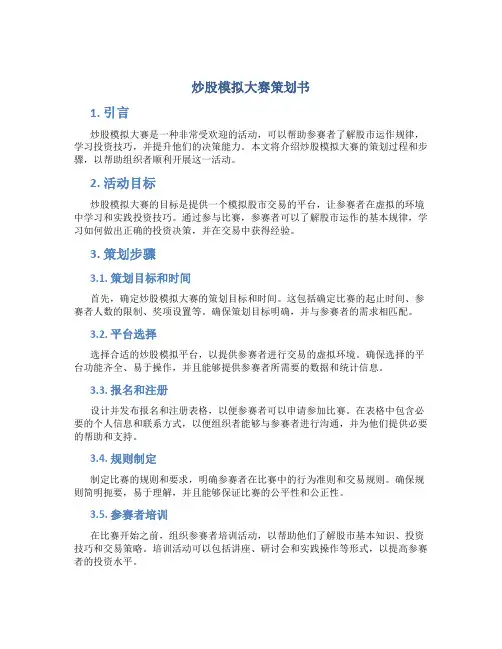 炒股模拟大赛策划书

1. 引言

炒股模拟大赛是一种非常受欢迎的活动，可以帮助参赛者了解股市运作规律，学习投资技巧，并提升他们的决策能力。本文将介绍炒股模拟大赛的策划过程和步骤，以帮助组织者顺利开展这一活动。

2. 活动目标

炒股模拟大赛的目标是提供一个模拟股市交易的平台，让参赛者在虚拟的环境中学习和实践投资技巧。通过参与比赛，参赛者可以了解股市运作的基本规律，学习如何做出正确的投资决策，并在交易中获得经验。

3. 策划步骤

3.1. 策划目标和时间

首先，确定炒股模拟大赛的策划目标和时间。这包括确定比赛的起止时间、参赛者人数的限制、奖项设置等。确保策划目标明确，并与参赛者的需求相匹配。

3.2. 平台选择

选择合适的炒股模拟平台，以提供参赛者进行交易的虚拟环境。确保选择的平台功能齐全、易于操作，并且能够提供参赛者所需要的数据和统计信息。

3.3. 报名和注册

设计并发布报名和注册表格，以便参赛者可以申请参加比赛。在表格中包含必要的个人信息和联系方式，以便组织者能够与参赛者进行沟通，并为他们提供必要的帮助和支持。

3.4. 规则制定

制定比赛的规则和要求，明确参赛者在比赛中的行为准则和交易规则。确保规则简明扼要，易于理解，并且能够保证比赛的公平性和公正性。

3.5. 参赛者培训

在比赛开始之前，组织参赛者培训活动，以帮助他们了解股市基本知识、投资技巧和交易策略。培训活动可以包括讲座、研讨会和实践操作等形式，以提高参赛者的投资水平。